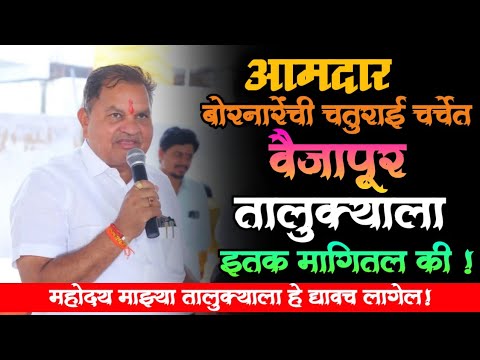 आमदार
बोरनारेंची चतुराई चर्चेत
वैजापूर
तालुक्याला
इतक मागितल की !
महोदय माझ्या तालुक्याला हे द्यावच लागेल!